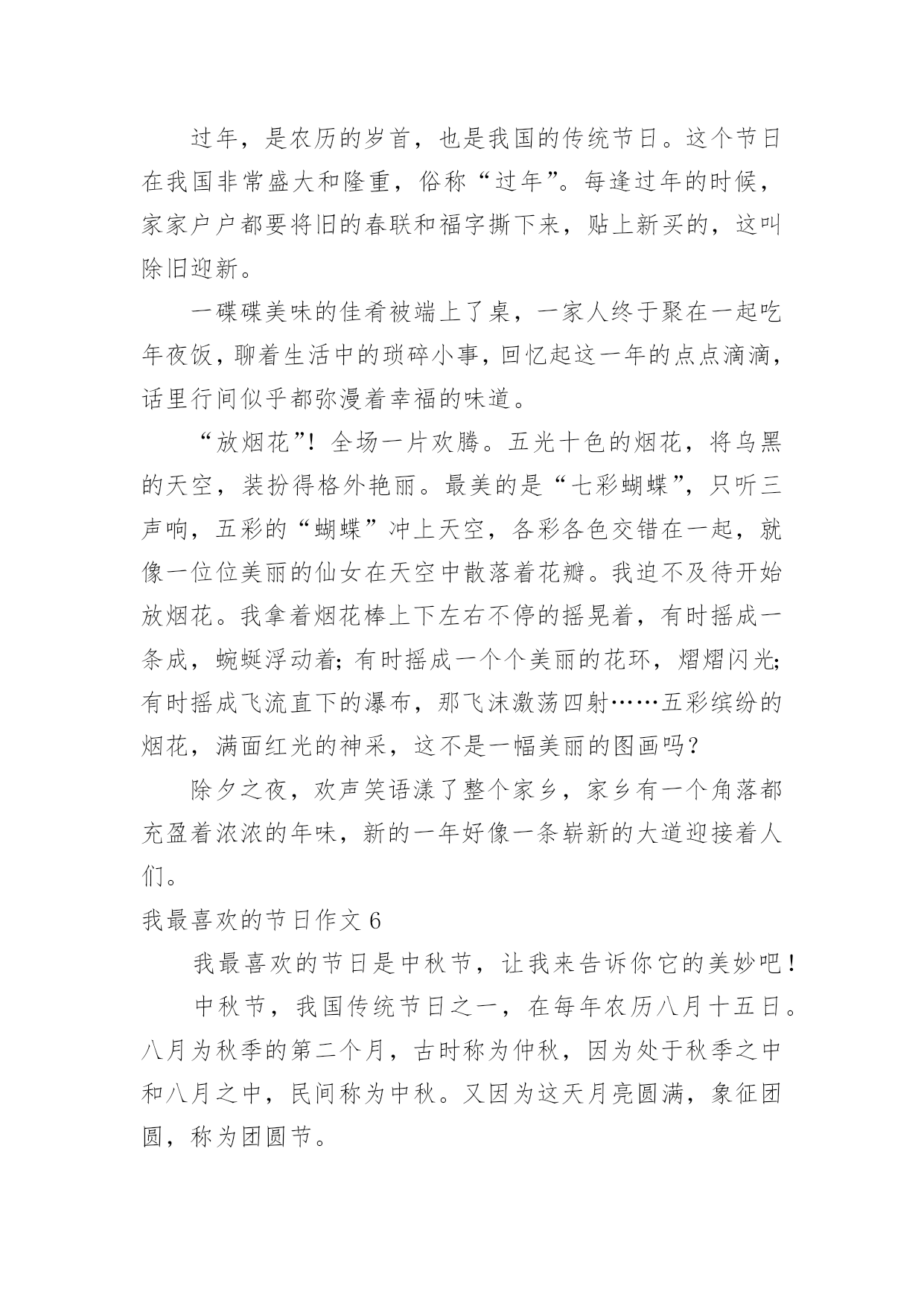 过年，是农历的岁首，也是我国的传统节日。这个节日在我国非常盛大和隆重，俗称“过年”。每逢过年的时候，家家户户都要将旧的春联和福字撕下来，贴上新买的，这叫除旧迎新。

一碟碟美味的佳肴被端上了桌，一家人终于聚在一起吃年夜饭，聊着生活中的琐碎小事，回忆起这一年的点点滴滴，话里行间似乎都弥漫着幸福的味道。

“放烟花”！全场一片欢腾。五光十色的烟花，将乌黑的天空，装扮得格外艳丽。最美的是“七彩蝴蝶”，只听三声响，五彩的“蝴蝶”冲上天空，各彩各色交错在一起，就像一位位美丽的仙女在天空中散落着花瓣。我迫不及待开始放烟花。我拿着烟花棒上下左右不停的摇晃着，有时摇成一条成，蜿蜒浮动着；有时摇成一个个美丽的花环，熠熠闪光；有时摇成飞流直下的瀑布，那飞沫激荡四射……五彩缤纷的烟花，满面红光的神采，这不是一幅美丽的图画吗？

除夕之夜，欢声笑语漾了整个家乡，家乡有一个角落都充盈着浓浓的年味，新的一年好像一条崭新的大道迎接着人们。

我最喜欢的节日作文 6

我最喜欢的节日是中秋节，让我来告诉你它的美妙吧！

中秋节，我国传统节日之一，在每年农历八月十五日。八月为秋季的第二个月，古时称为仲秋，因为处于秋季之中和八月之中，民间称为中秋。又因为这天月亮圆满，象征团圆，称为团圆节。